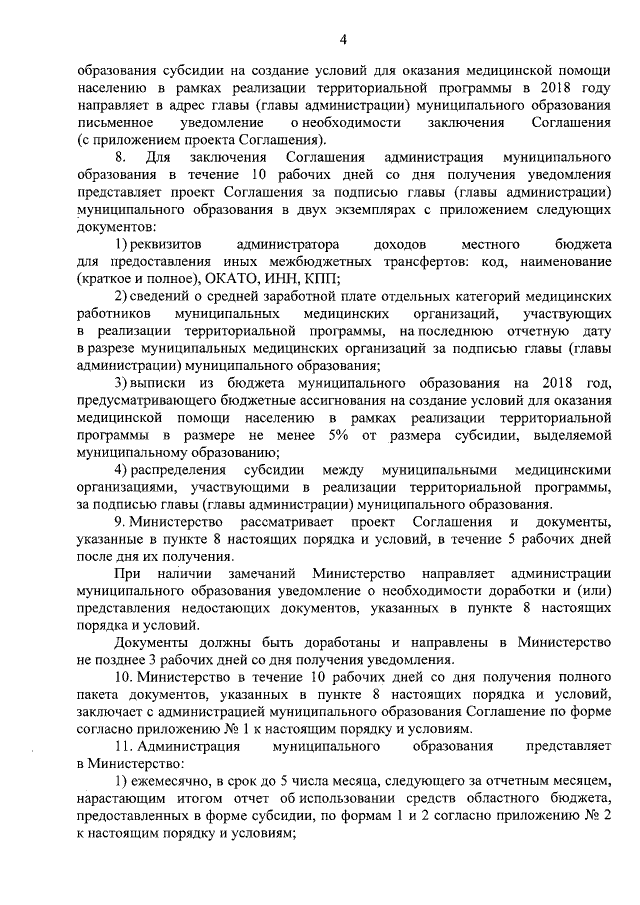 4

образования субсидии на создание условий для оказания медицинской помощи населению в рамках реализации территориальной программы в 2018 году направляет в адрес главы (главы администрации) муниципального образования письменное уведомление о необходимости заключения Соглашения (с приложением проекта Соглашения).

8. Для заключения Соглашения администрация муниципального образования в течение 10 рабочих дней со дня получения уведомления представляет проект Соглашения за подписью главы (главы администрации) муниципального образования в двух экземплярах с приложением следующих документов:

1) реквизитов администратора доходов местного бюджета для предоставления иных межбюджетных трансфертов: код, наименование (краткое и полное), ОКАТО, ИНН, КПП;

2) сведений о средней заработной плате отдельных категорий медицинских работников муниципальных медицинских организаций, участвующих в реализации территориальной программы, на последнюю отчетную дату в разрезе муниципальных медицинских организаций за подписью главы (главы администрации) муниципального образования;

3) выписки из бюджета муниципального образования на 2018 год, предусматривающего бюджетные ассигнования на создание условий для оказания медицинской помощи населению в рамках реализации территориальной программы в размере не менее 5% от размера субсидии, выделяемой муниципальному образованию;

4) распределения субсидии между муниципальными медицинскими организациями, участвующими в реализации территориальной программы, за подписью главы (главы администрации) муниципального образования.

9. Министерство рассматривает проект Соглашения и документы, указанные в пункте 8 настоящих порядка и условий, в течение 5 рабочих дней после дня их получения.

При наличии замечаний Министерство направляет администрации муниципального образования уведомление о необходимости доработки и (или) представления недостающих документов, указанных в пункте 8 настоящих порядка и условий.

Документы должны быть доработаны и направлены в Министерство не позднее 3 рабочих дней со дня получения уведомления.

10. Министерство в течение 10 рабочих дней со дня получения полного пакета документов, указанных в пункте 8 настоящих порядка и условий, заключает с администрацией муниципального образования Соглашение по форме согласно приложению № 1 к настоящим порядку и условиям.

11. Администрация муниципального образования представляет в Министерство:

1) ежемесячно, в срок до 5 числа месяца, следующего за отчетным месяцем, нарастающим итогом отчет об использовании средств областного бюджета, предоставленных в форме субсидии, по формам 1 и 2 согласно приложению № 2 к настоящим порядку и условиям;